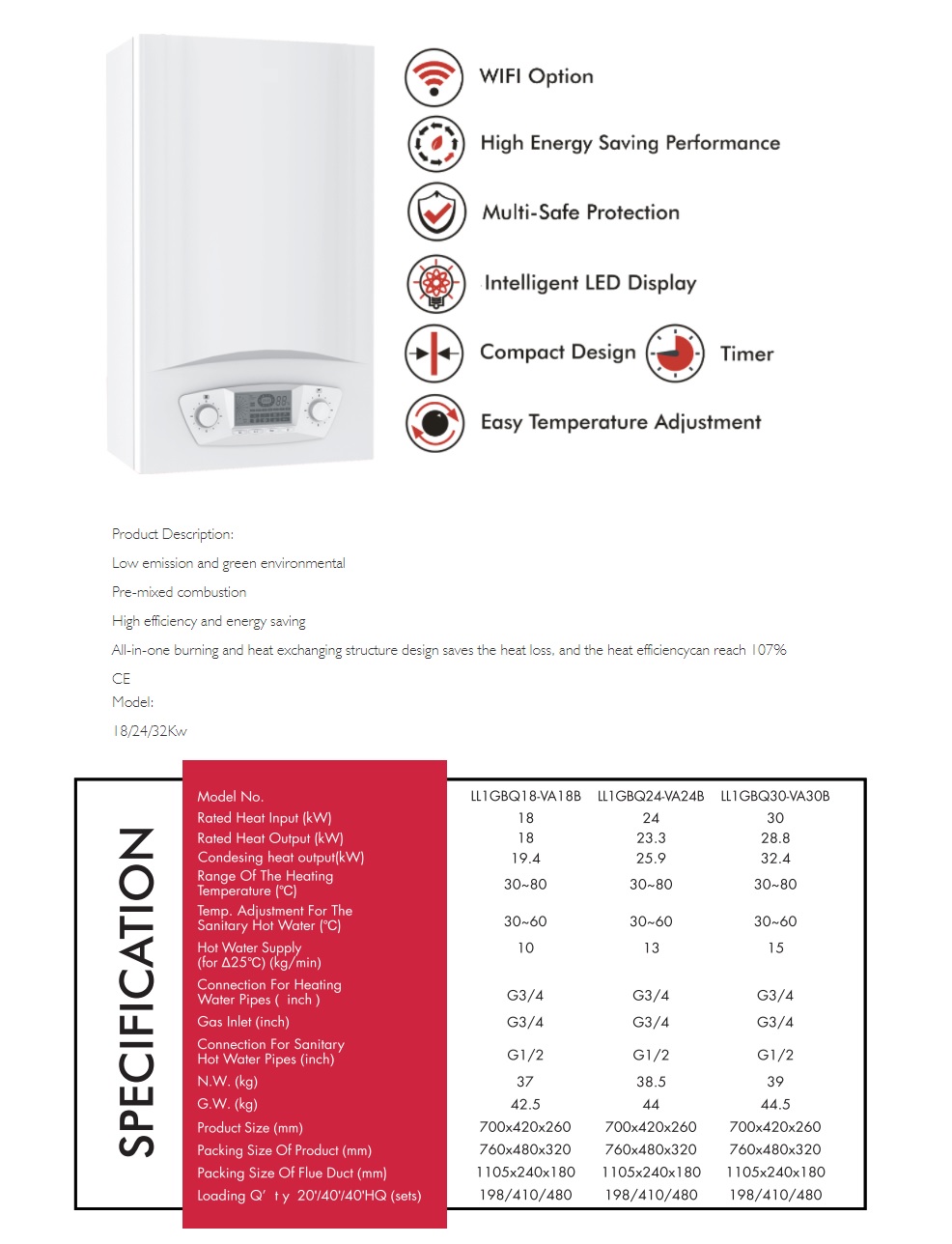 WIFI Option

High Energy Saving Performance

Multi-Safe Protection

Intelligent LED Display

Compact Design

Timer

Easy Temperature Adjustment

Product Description:

Low emission and green environmental

Pre-mixed combustion

High efficiency and energy saving

All-in-one burning and heat exchanging structure design saves the heat loss, and the heat efficiencycan reach 107%

CE

Model:

18/24/32Kw

SPECIFICATION

| Model No. | LL1GBQ18-VA18B | LL1GBQ24-VA24B | LL1GBQ30-VA30B |
|---|---|---|---|
| Rated Heat Input (kW) | 18 | 24 | 30 |
| Rated Heat Output (kW) | 18 | 23.3 | 28.8 |
| Condesing heat output(kW) | 19.4 | 25.9 | 32.4 |
| Range Of The Heating Temperature (°C) | 30~80 | 30~80 | 30~80 |
| Temp. Adjustment For The Sanitary Hot Water (°C) | 30~60 | 30~60 | 30~60 |
| Hot Water Supply (for Δ25°C) (kg/min) | 10 | 13 | 15 |
| Connection For Heating Water Pipes ( inch ) | G3/4 | G3/4 | G3/4 |
| Gas Inlet (inch) | G3/4 | G3/4 | G3/4 |
| Connection For Sanitary Hot Water Pipes (inch) | G1/2 | G1/2 | G1/2 |
| N.W. (kg) | 37 | 38.5 | 39 |
| G.W. (kg) | 42.5 | 44 | 44.5 |
| Product Size (mm) | 700x420x260 | 700x420x260 | 700x420x260 |
| Packing Size Of Product (mm) | 760x480x320 | 760x480x320 | 760x480x320 |
| Packing Size Of Flue Duct (mm) | 1105x240x180 | 1105x240x180 | 1105x240x180 |
| Loading Q' t y 20'/40'/40'HQ (sets) | 198/410/480 | 198/410/480 | 198/410/480 |